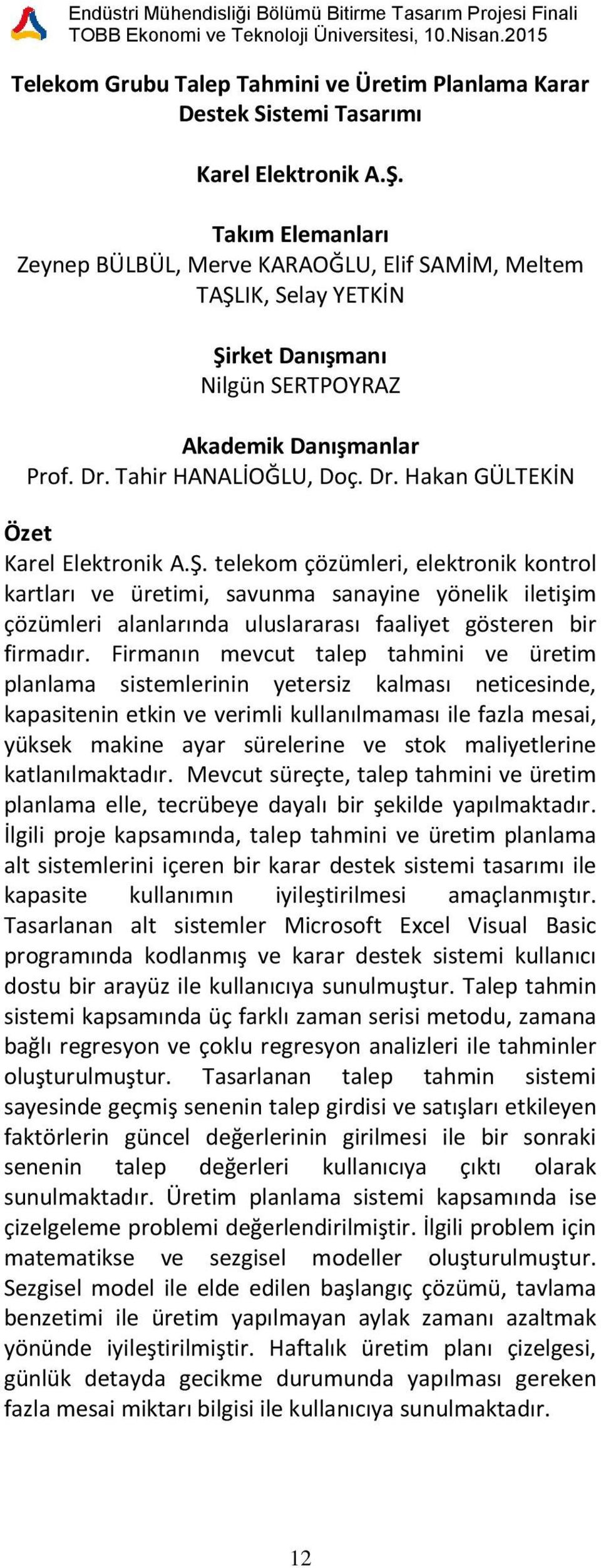 Endüstri Mühendisliği Bölümü Bitirme Tasarım Projesi Finali
TOBB Ekonomi ve Teknoloji Üniversitesi, 10.Nisan.2015

Telekom Grubu Talep Tahmini ve Üretim Planlama Karar Destek Sistemi Tasarımı

Karel Elektronik A.Ş.

Takım Elemanları
Zeynep BÜLBÜL, Merve KARAOĞLU, Elif SAMİM, Meltem TAŞLIK, Selay YETKİN

Şirket Danışmanı
Nilgün SERTPOYRAZ

Akademik Danışmanlar
Prof. Dr. Tahir HANALİOĞLU, Doç. Dr. Hakan GÜLTEKİN

Özet
Karel Elektronik A.Ş. telekom çözümleri, elektronik kontrol kartları ve üretimi, savunma sanayine yönelik iletişim çözümleri alanlarında uluslararası faaliyet gösteren bir firmadır. Firmanın mevcut talep tahmini ve üretim planlama sistemlerinin yetersiz kalması neticesinde, kapasitenin etkin ve verimli kullanılmaması ile fazla mesai, yüksek makine ayar sürelerine ve stok maliyetlerine katlanılmaktadır. Mevcut süreçte, talep tahmini ve üretim planlama elle, tecrübeye dayalı bir şekilde yapılmaktadır. İlgili proje kapsamında, talep tahmini ve üretim planlama alt sistemlerini içeren bir karar destek sistemi tasarımı ile kapasite kullanımın iyileştirilmesi amaçlanmıştır. Tasarlanan alt sistemler Microsoft Excel Visual Basic programında kodlanmış ve karar destek sistemi kullanıcı dostu bir arayüz ile kullanıcıya sunulmuştur. Talep tahmin sistemi kapsamında üç farklı zaman serisi metodu, zamana bağlı regresyon ve çoklu regresyon analizleri ile tahminler oluşturulmuştur. Tasarlanan talep tahmin sistemi sayesinde geçmiş senenin talep girdisi ve satışları etkileyen faktörlerin güncel değerlerinin girilmesi ile bir sonraki senenin talep değerleri kullanıcıya çıktı olarak sunulmaktadır. Üretim planlama sistemi kapsamında ise çizelgeleme problemi değerlendirilmiştir. İlgili problem için matematikse ve sezgisel modeller oluşturulmuştur. Sezgisel model ile elde edilen başlangıç çözümü, tavlama benzetimi ile üretim yapılmayan aylak zamanı azaltmak yönünde iyileştirilmiştir. Haftalık üretim planı çizelgesi, günlük detayda gecikme durumunda yapılması gereken fazla mesai miktarı bilgisi ile kullanıcıya sunulmaktadır.

12